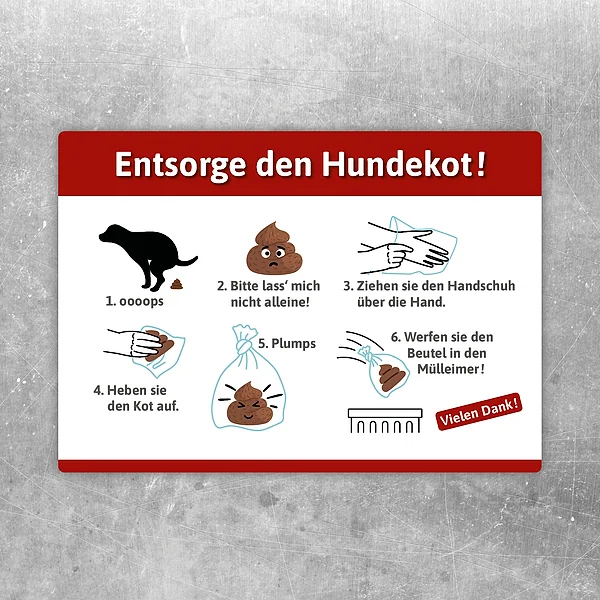 Entsorge den Hundekot!

1. oooops

2. Bitte lass' mich nicht alleine!

3. Ziehen sie den Handschuh über die Hand.

4. Heben sie den Kot auf.

5. Plumps

6. Werfen sie den Beutel in den Mülleimer!

Vielen Dank!